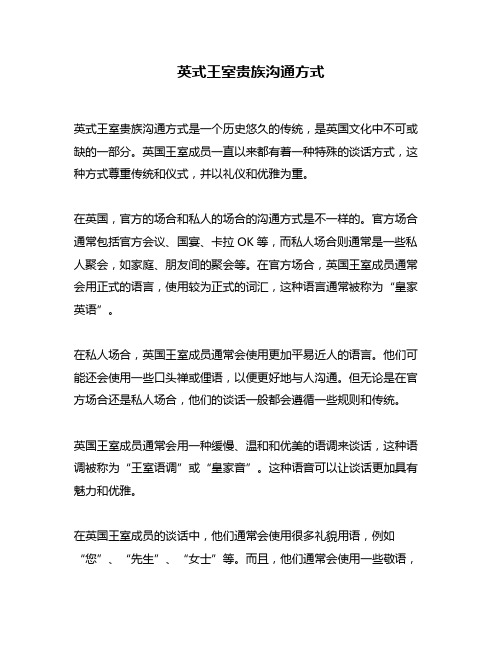 英式王室贵族沟通方式

英式王室贵族沟通方式是一个历史悠久的传统，是英国文化中不可或缺的一部分。英国王室成员一直以来都有着一种特殊的谈话方式，这种方式尊重传统和仪式，并以礼仪和优雅为重。

在英国，官方的场合和私人的场合的沟通方式是不一样的。官方场合通常包括官方会议、国宴、卡拉 OK 等，而私人场合则通常是一些私人聚会，如家庭、朋友间的聚会等。在官方场合，英国王室成员通常会用正式的语言，使用较为正式的词汇，这种语言通常被称为“皇家英语”。

在私人场合，英国王室成员通常会使用更加平易近人的语言。他们可能还会使用一些口头禅或俚语，以便更好地与人沟通。但无论是在官方场合还是私人场合，他们的谈话一般都会遵循一些规则和传统。

英国王室成员通常会用一种缓慢、温和和优美的语调来谈话，这种语调被称为“王室语调”或“皇家音”。这种语音可以让谈话更加具有魅力和优雅。

在英国王室成员的谈话中，他们通常会使用很多礼貌用语，例如“您”、“先生”、“女士”等。而且，他们通常会使用一些敬语，